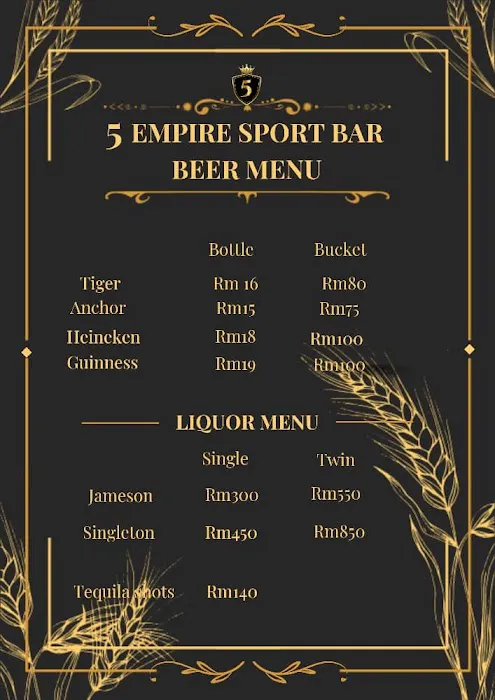 5

5 EMPIRE SPORT BAR
BEER MENU

|  | Bottle | Bucket |
|---|---|---|
| Tiger | Rm 16 | Rm80 |
| Anchor | Rm15 | Rm75 |
| Heineken | Rm18 | Rm100 |
| Guinness | Rm19 | Rm100 |

LIQUOR MENU

|  | Single | Twin |
|---|---|---|
| Jameson | Rm300 | Rm550 |
| Singleton | Rm450 | Rm850 |
| Tequila shots | Rm140 |  |